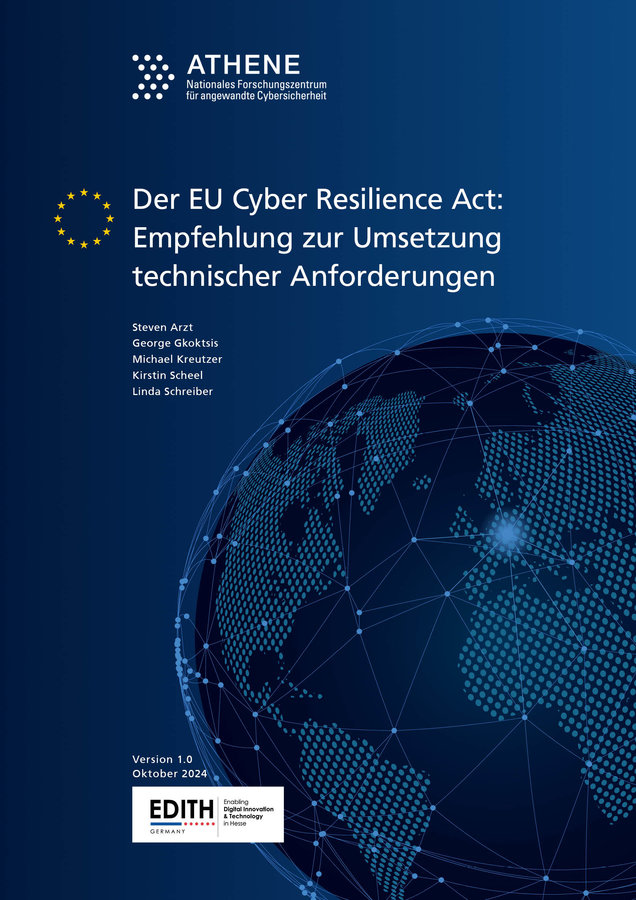 ATHENE
Nationales Forschungszentrum
für angewandte Cybersicherheit

Der EU Cyber Resilience Act:
Empfehlung zur Umsetzung
technischer Anforderungen

Steven Arzt
George Gkoktsis
Michael Kreutzer
Kirstin Scheel
Linda Schreiber

Version 1.0
Oktober 2024

EDITH
GERMANY
Enabling
Digital Innovation
& Technology
in Hesse